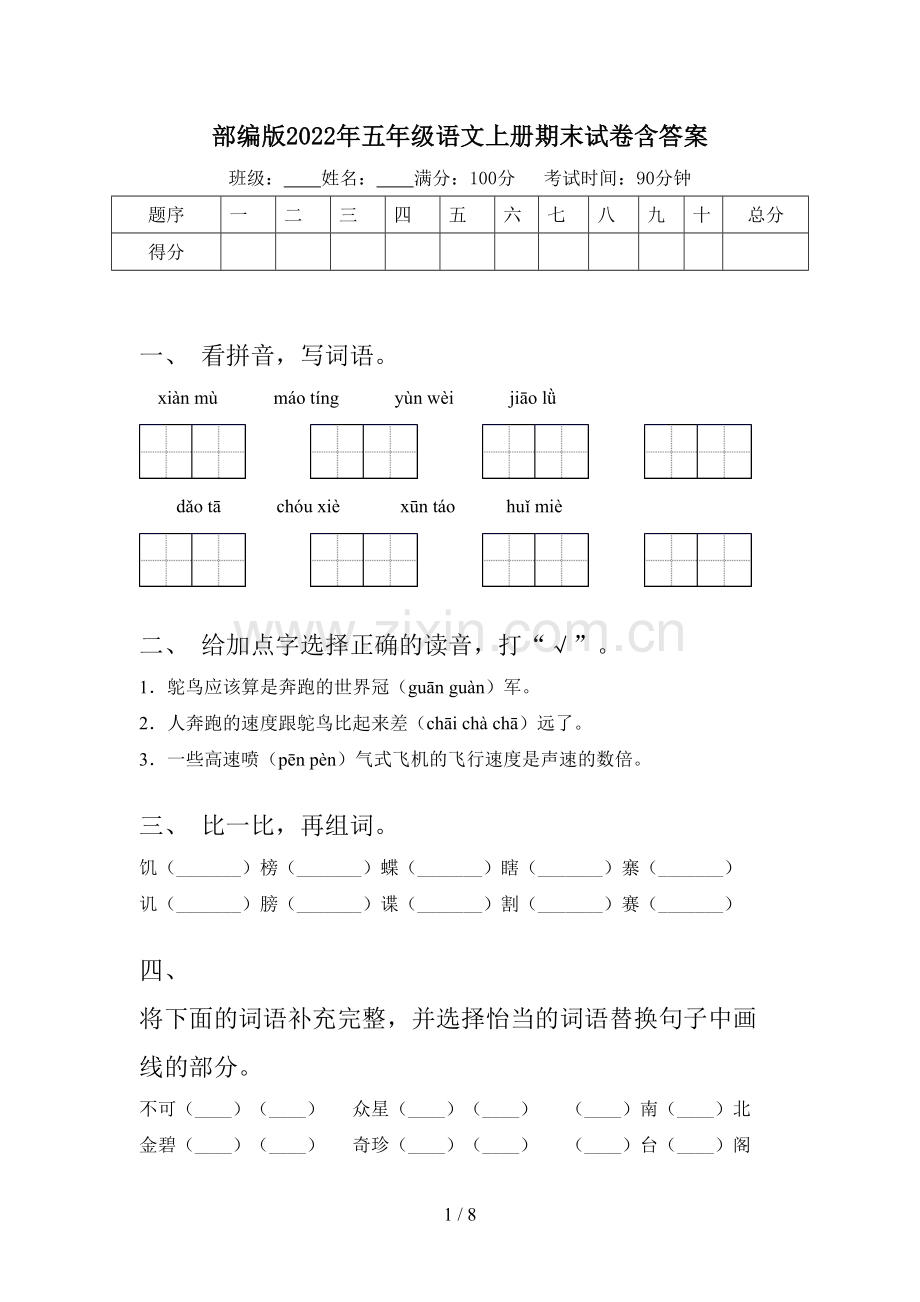 部编版2022年五年级语文上册期末试卷含答案

班级：____姓名：____满分：100分　考试时间：90分钟

| 题序 | 一 | 二 | 三 | 四 | 五 | 六 | 七 | 八 | 九 | 十 | 总分 |
|---|---|---|---|---|---|---|---|---|---|---|---|
| 得分 | | | | | | | | | | | |

一、 看拼音，写词语。

xiàn mù　máo tíng　yùn wèi　jiāo lǜ

dǎo tā　chóu xiè　xūn táo　huǐ miè

www.zixin.com.cn

二、 给加点字选择正确的读音，打“√”。

1．鸵鸟应该算是奔跑的世界冠（guān guàn）军。

2．人奔跑的速度跟鸵鸟比起来差（chāi chà chā）远了。

3．一些高速喷（pēn pèn）气式飞机的飞行速度是声速的数倍。

三、 比一比，再组词。

饥（_______）榜（_______）蝶（_______）瞎（_______）寨（_______）

讥（_______）膀（_______）谍（_______）割（_______）赛（_______）

四、

将下面的词语补充完整，并选择恰当的词语替换句子中画线的部分。

不可（____）（____）　众星（____）（____）　（____）南（____）北

金碧（____）（____）　奇珍（____）（____）　（____）台（____）阁

1 / 8